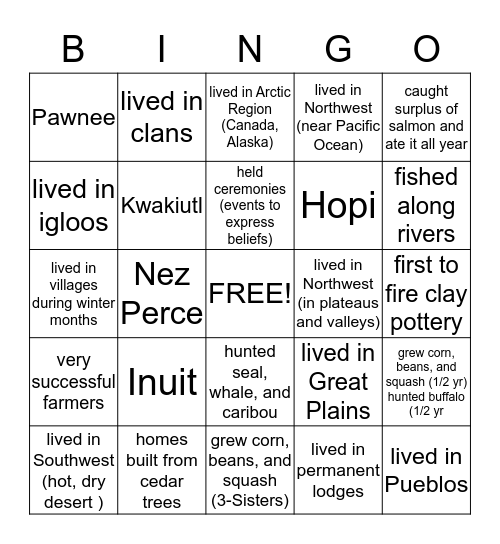 | B | I | N | G | O |
|---|---|---|---|---|
| Pawnee | lived in clans | lived in Arctic Region (Canada, Alaska) | lived in Northwest (near Pacific Ocean) | caught surplus of salmon and ate it all year |
| lived in igloos | Kwakiutl | held ceremonies (events to express beliefs) | Hopi | fished along rivers |
| lived in villages during winter months | Nez Perce | FREE! | lived in Northwest (in plateaus and valleys) | first to fire clay pottery |
| very successful farmers | Inuit | hunted seal, whale, and caribou | lived in Great Plains | grew corn, beans, and squash (1/2 yr) hunted buffalo (1/2 yr |
| lived in Southwest (hot, dry desert ) | homes built from cedar trees | grew corn, beans, and squash (3-Sisters) | lived in permanent lodges | lived in Pueblos |